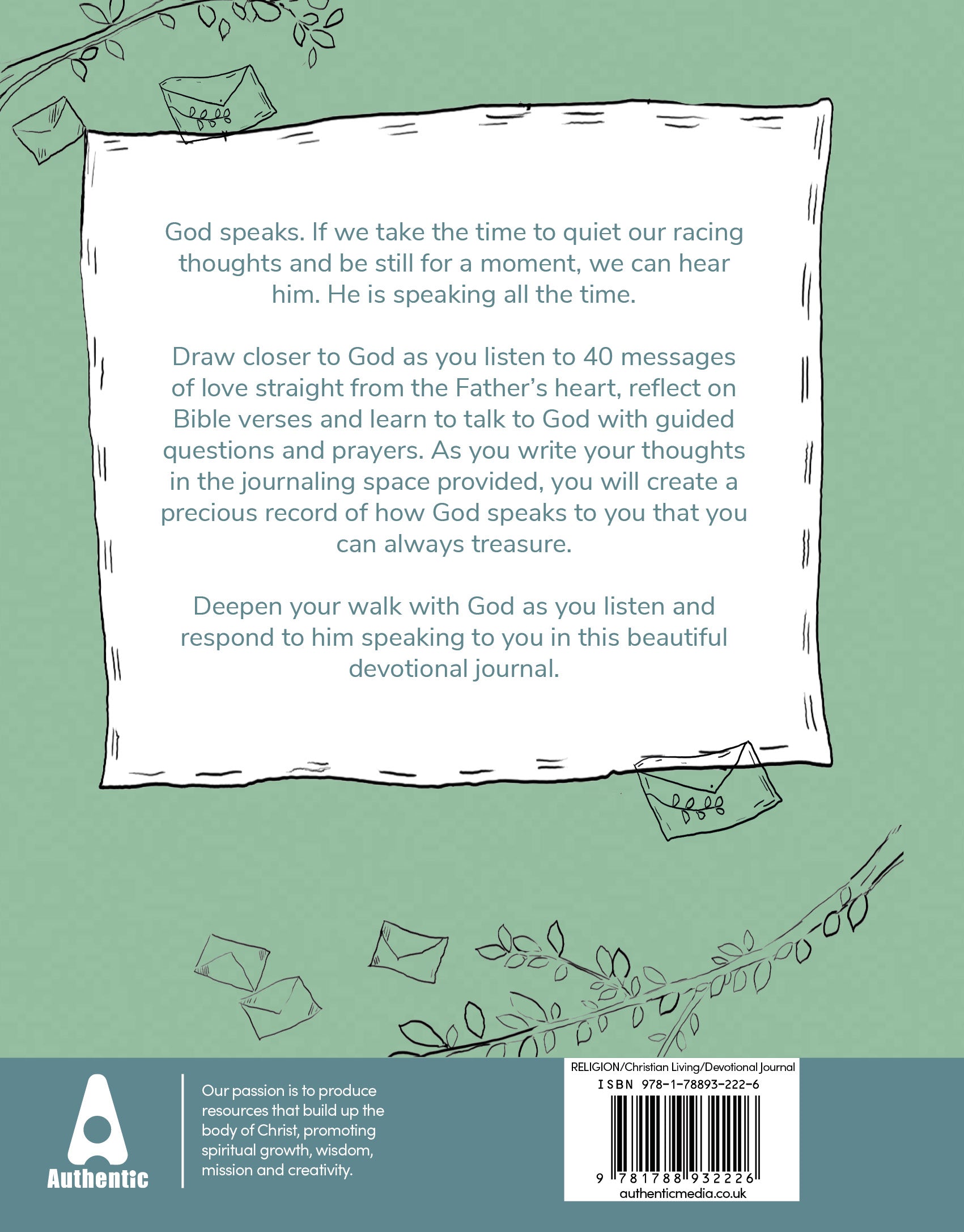 God speaks. If we take the time to quiet our racing thoughts and be still for a moment, we can hear him. He is speaking all the time.

Draw closer to God as you listen to 40 messages of love straight from the Father's heart, reflect on Bible verses and learn to talk to God with guided questions and prayers. As you write your thoughts in the journaling space provided, you will create a precious record of how God speaks to you that you can always treasure.

Deepen your walk with God as you listen and respond to him speaking to you in this beautiful devotional journal.

Authentic

Our passion is to produce resources that build up the body of Christ, promoting spiritual growth, wisdom, mission and creativity.

RELIGION/Christian Living/Devotional Journal
ISBN 978-1-78893-222-6
9 781788 932226
authenticmedia.co.uk